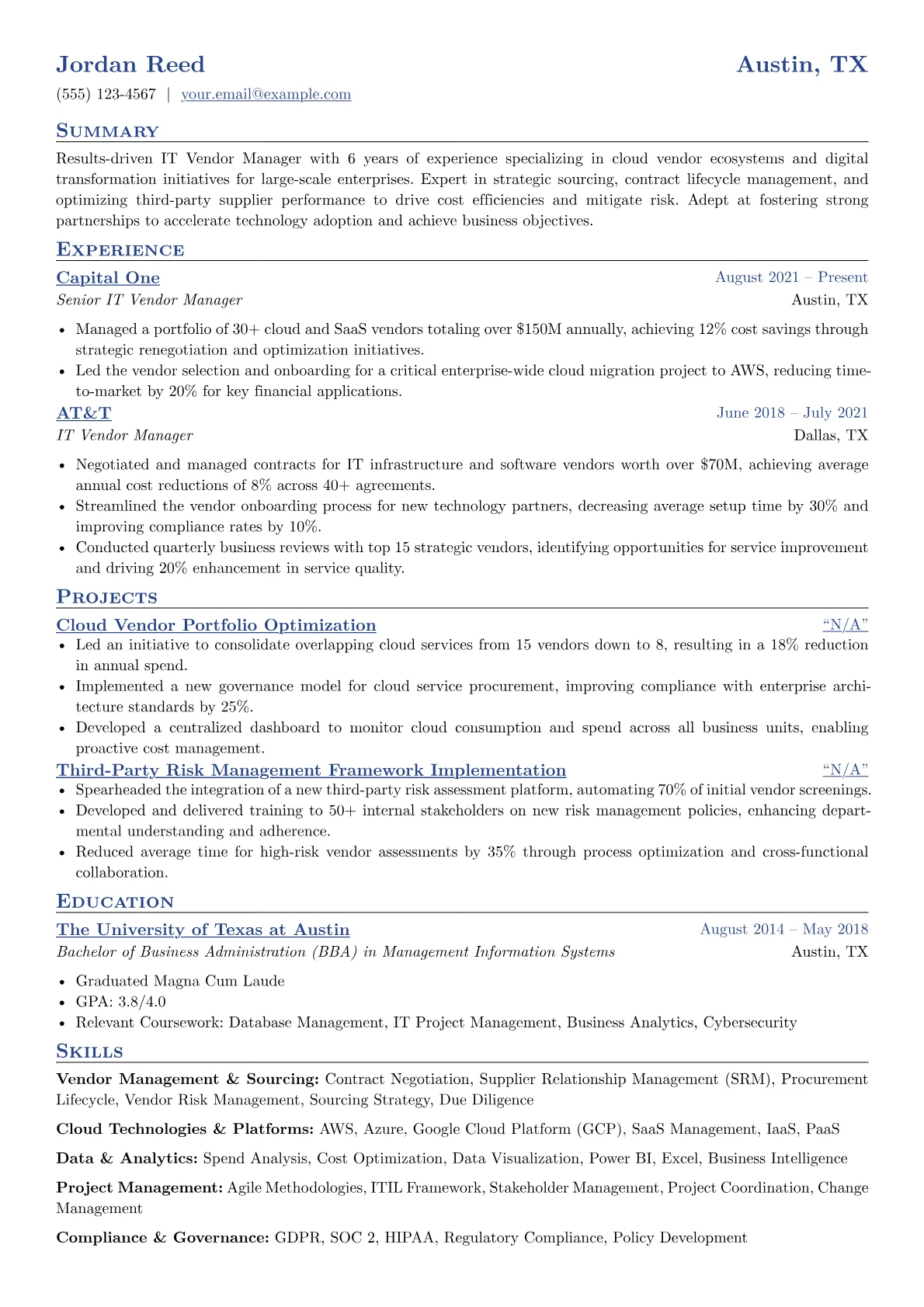 Jordan Reed
Austin, TX

(555) 123-4567 | your.email@example.com

Summary

Results-driven IT Vendor Manager with 6 years of experience specializing in cloud vendor ecosystems and digital transformation initiatives for large-scale enterprises. Expert in strategic sourcing, contract lifecycle management, and optimizing third-party supplier performance to drive cost efficiencies and mitigate risk. Adept at fostering strong partnerships to accelerate technology adoption and achieve business objectives.

Experience

Capital One
August 2021 – Present
Senior IT Vendor Manager
Austin, TX

• Managed a portfolio of 30+ cloud and SaaS vendors totaling over $150M annually, achieving 12% cost savings through strategic renegotiation and optimization initiatives.
• Led the vendor selection and onboarding for a critical enterprise-wide cloud migration project to AWS, reducing time-to-market by 20% for key financial applications.

AT&T
June 2018 – July 2021
IT Vendor Manager
Dallas, TX

• Negotiated and managed contracts for IT infrastructure and software vendors worth over $70M, achieving average annual cost reductions of 8% across 40+ agreements.
• Streamlined the vendor onboarding process for new technology partners, decreasing average setup time by 30% and improving compliance rates by 10%.
• Conducted quarterly business reviews with top 15 strategic vendors, identifying opportunities for service improvement and driving 20% enhancement in service quality.

Projects

Cloud Vendor Portfolio Optimization
"N/A"
• Led an initiative to consolidate overlapping cloud services from 15 vendors down to 8, resulting in a 18% reduction in annual spend.
• Implemented a new governance model for cloud service procurement, improving compliance with enterprise architecture standards by 25%.
• Developed a centralized dashboard to monitor cloud consumption and spend across all business units, enabling proactive cost management.

Third-Party Risk Management Framework Implementation
"N/A"
• Spearheaded the integration of a new third-party risk assessment platform, automating 70% of initial vendor screenings.
• Developed and delivered training to 50+ internal stakeholders on new risk management policies, enhancing departmental understanding and adherence.
• Reduced average time for high-risk vendor assessments by 35% through process optimization and cross-functional collaboration.

Education

The University of Texas at Austin
August 2014 – May 2018
Bachelor of Business Administration (BBA) in Management Information Systems
Austin, TX

• Graduated Magna Cum Laude
• GPA: 3.8/4.0
• Relevant Coursework: Database Management, IT Project Management, Business Analytics, Cybersecurity

Skills

Vendor Management & Sourcing: Contract Negotiation, Supplier Relationship Management (SRM), Procurement Lifecycle, Vendor Risk Management, Sourcing Strategy, Due Diligence

Cloud Technologies & Platforms: AWS, Azure, Google Cloud Platform (GCP), SaaS Management, IaaS, PaaS

Data & Analytics: Spend Analysis, Cost Optimization, Data Visualization, Power BI, Excel, Business Intelligence

Project Management: Agile Methodologies, ITIL Framework, Stakeholder Management, Project Coordination, Change Management

Compliance & Governance: GDPR, SOC 2, HIPAA, Regulatory Compliance, Policy Development